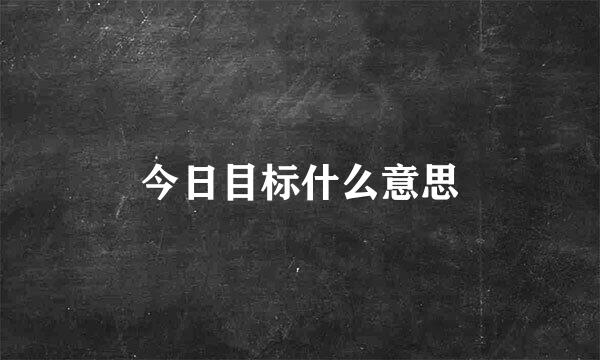 今日目标什么意思